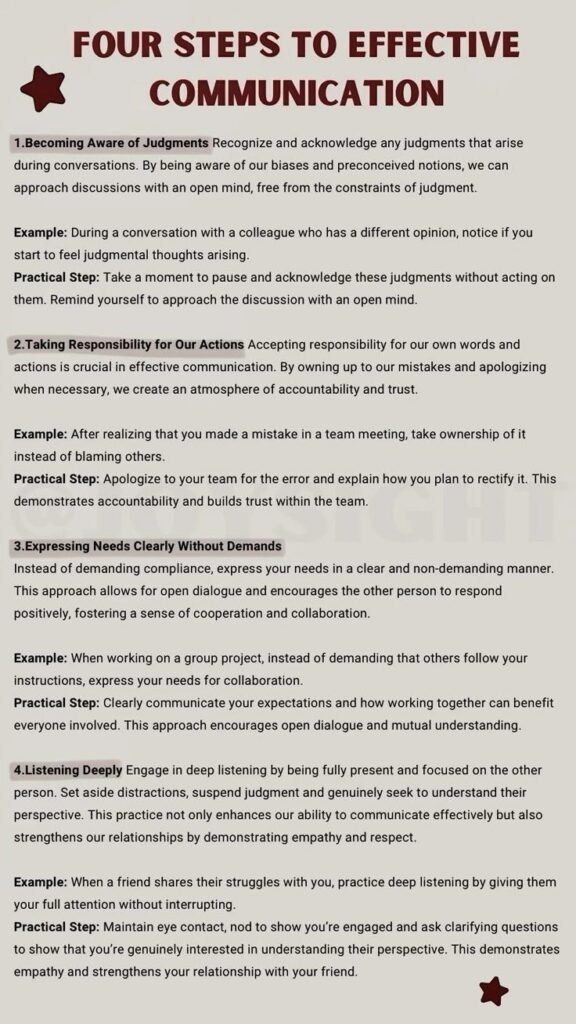 FOUR STEPS TO EFFECTIVE COMMUNICATION

1.Becoming Aware of Judgments Recognize and acknowledge any judgments that arise during conversations. By being aware of our biases and preconceived notions, we can approach discussions with an open mind, free from the constraints of judgment.

Example: During a conversation with a colleague who has a different opinion, notice if you start to feel judgmental thoughts arising.
Practical Step: Take a moment to pause and acknowledge these judgments without acting on them. Remind yourself to approach the discussion with an open mind.

2.Taking Responsibility for Our Actions Accepting responsibility for our own words and actions is crucial in effective communication. By owning up to our mistakes and apologizing when necessary, we create an atmosphere of accountability and trust.

Example: After realizing that you made a mistake in a team meeting, take ownership of it instead of blaming others.
Practical Step: Apologize to your team for the error and explain how you plan to rectify it. This demonstrates accountability and builds trust within the team.

3.Expressing Needs Clearly Without Demands
Instead of demanding compliance, express your needs in a clear and non-demanding manner. This approach allows for open dialogue and encourages the other person to respond positively, fostering a sense of cooperation and collaboration.

Example: When working on a group project, instead of demanding that others follow your instructions, express your needs for collaboration.
Practical Step: Clearly communicate your expectations and how working together can benefit everyone involved. This approach encourages open dialogue and mutual understanding.

4.Listening Deeply Engage in deep listening by being fully present and focused on the other person. Set aside distractions, suspend judgment and genuinely seek to understand their perspective. This practice not only enhances our ability to communicate effectively but also strengthens our relationships by demonstrating empathy and respect.

Example: When a friend shares their struggles with you, practice deep listening by giving them your full attention without interrupting.
Practical Step: Maintain eye contact, nod to show you're engaged and ask clarifying questions to show that you're genuinely interested in understanding their perspective. This demonstrates empathy and strengthens your relationship with your friend.